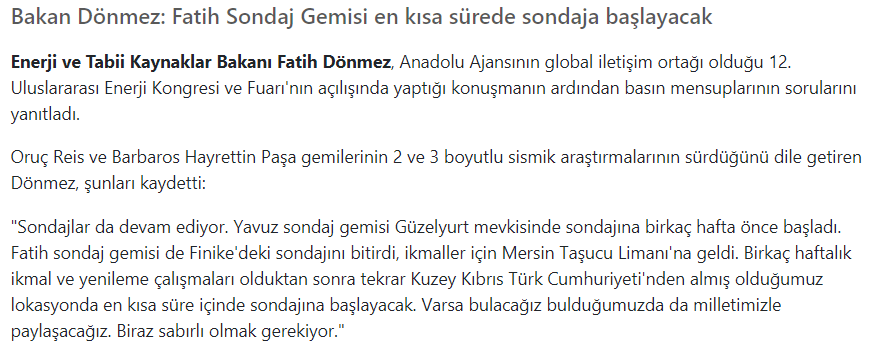 Bakan Dönmez: Fatih Sondaj Gemisi en kısa sürede sondaja başlayacak

Enerji ve Tabii Kaynaklar Bakanı Fatih Dönmez, Anadolu Ajansının global iletişim ortağı olduğu 12. Uluslararası Enerji Kongresi ve Fuarı'nın açılışında yaptığı konuşmanın ardından basın mensuplarının sorularını yanıtladı.

Oruç Reis ve Barbaros Hayrettin Paşa gemilerinin 2 ve 3 boyutlu sismik araştırmalarının sürdüğünü dile getiren Dönmez, şunları kaydetti:

"Sondajlar da devam ediyor. Yavuz sondaj gemisi Güzelyurt mevkisinde sondajına birkaç hafta önce başladı. Fatih sondaj gemisi de Finike'deki sondajını bitirdi, ikmaller için Mersin Taşucu Limanı'na geldi. Birkaç haftalık ikmal ve yenileme çalışmaları olduktan sonra tekrar Kuzey Kıbrıs Türk Cumhuriyeti'nden almış olduğumuz lokasyonda en kısa süre içinde sondajına başlayacak. Varsa bulacağız bulduğumuzda da milletimizle paylaşacağız. Biraz sabırlı olmak gerekiyor."